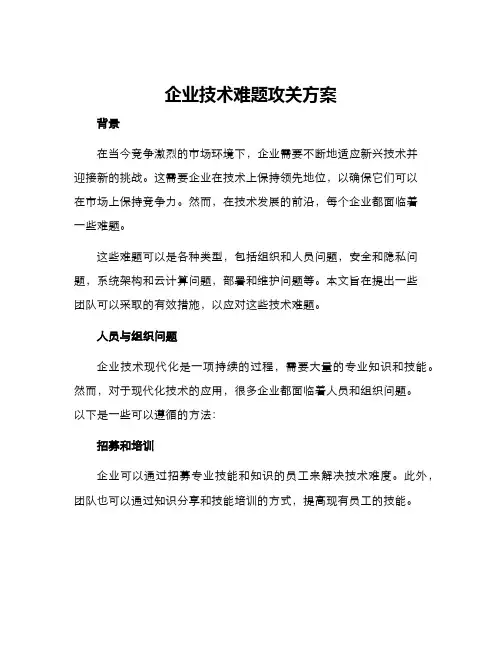 企业技术难题攻关方案

背景

在当今竞争激烈的市场环境下，企业需要不断地适应新兴技术并迎接新的挑战。这需要企业在技术上保持领先地位，以确保它们可以在市场上保持竞争力。然而，在技术发展的前沿，每个企业都面临着一些难题。

这些难题可以是各种类型，包括组织和人员问题，安全和隐私问题，系统架构和云计算问题，部署和维护问题等。本文旨在提出一些团队可以采取的有效措施，以应对这些技术难题。

人员与组织问题

企业技术现代化是一项持续的过程，需要大量的专业知识和技能。然而，对于现代化技术的应用，很多企业都面临着人员和组织问题。以下是一些可以遵循的方法：

招募和培训

企业可以通过招募专业技能和知识的员工来解决技术难度。此外，团队也可以通过知识分享和技能培训的方式，提高现有员工的技能。